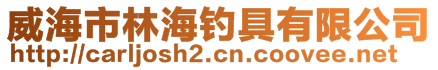 威海市林海钓具有限公司
http://carljosh2.cn.coovee.net